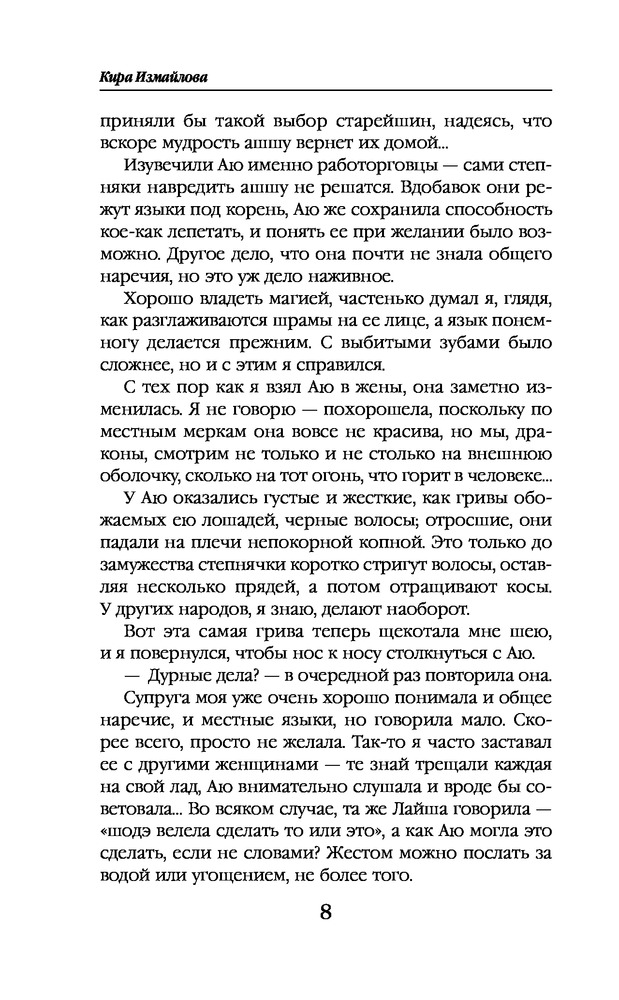 Кира Измайлова

приняли бы такой выбор старейшин, надеясь, что вскоре мудрость ашшу вернет их домой...

Изувечили Аю именно работорговцы — сами степняки навредить ашшу не решатся. Вдобавок они режут языки под корень, Аю же сохранила способность кое-как лепетать, и понять ее при желании было возможно. Другое дело, что она почти не знала общего наречия, но это уж дело наживное.

Хорошо владеть магией, частенько думал я, глядя, как разглаживаются шрамы на ее лице, а язык понемногу делается прежним. С выбитыми зубами было сложнее, но и с этим я справился.

С тех пор как я взял Аю в жены, она заметно изменилась. Я не говорю — похорошела, поскольку по местным меркам она вовсе не красива, но мы, драконы, смотрим не только и не столько на внешнюю оболочку, сколько на тот огонь, что горит в человеке...

У Аю оказались густые и жесткие, как гривы обожаемых ею лошадей, черные волосы; отросшие, они падали на плечи непокорной копной. Это только до замужества степнячки коротко стригут волосы, оставляя несколько прядей, а потом отращивают косы. У других народов, я знаю, делают наоборот.

Вот эта самая грива теперь щекотала мне шею, и я повернулся, чтобы нос к носу столкнуться с Аю.

— Дурные дела? — в очередной раз повторила она.

Супруга моя уже очень хорошо понимала и общее наречие, и местные языки, но говорила мало. Скорее всего, просто не желала. Так-то я часто заставал ее с другими женщинами — те знай трещали каждая на свой лад, Аю внимательно слушала и вроде бы советовала... Во всяком случае, та же Лайша говорила — «шодэ велела сделать то или это», а как Аю могла это сделать, если не словами? Жестом можно послать за водой или угощением, не более того.

8